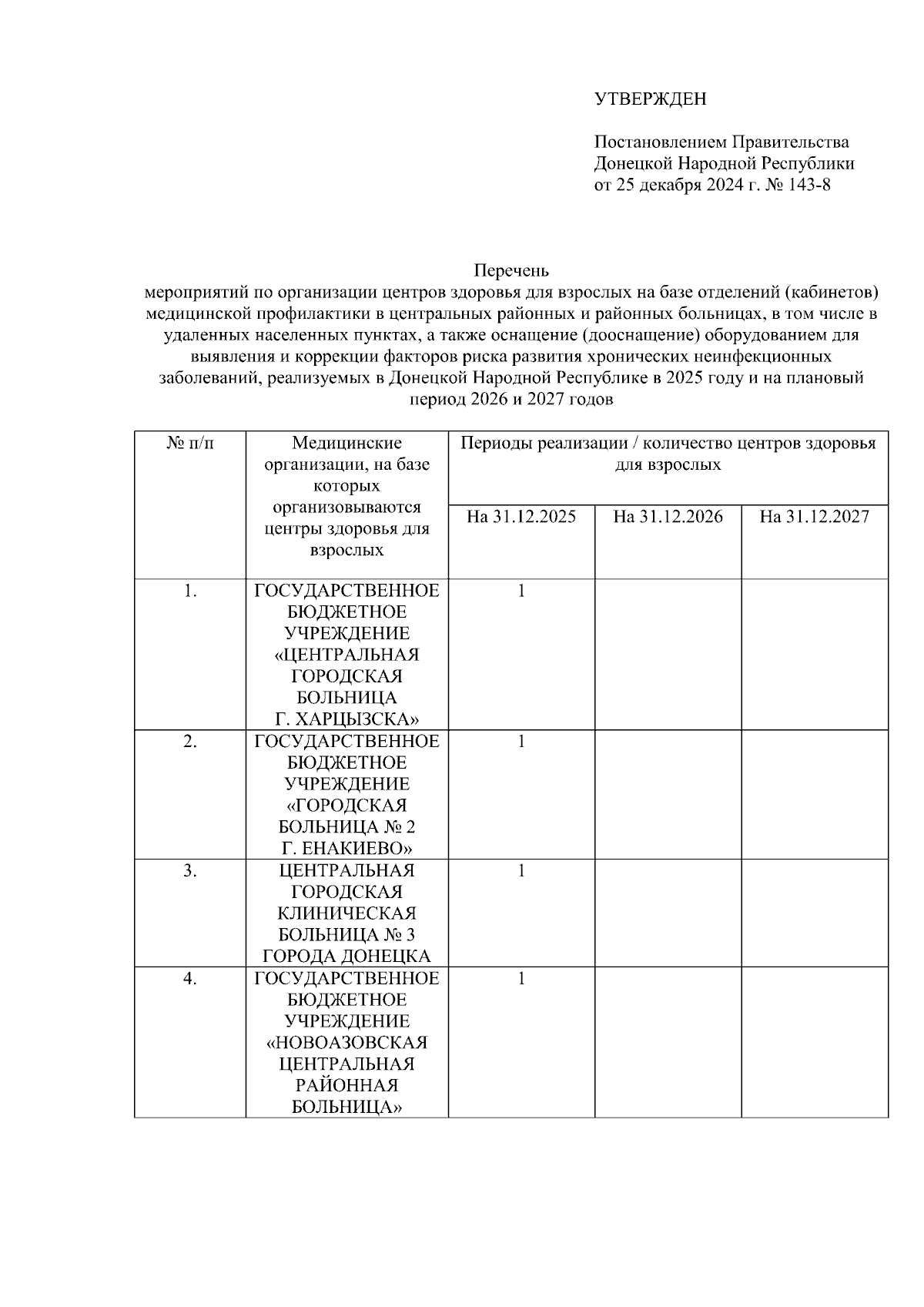 УТВЕРЖДЕН

Постановлением Правительства Донецкой Народной Республики от 25 декабря 2024 г. № 143-8

Перечень
мероприятий по организации центров здоровья для взрослых на базе отделений (кабинетов) медицинской профилактики в центральных районных и районных больницах, в том числе в удаленных населенных пунктах, а также оснащение (дооснащение) оборудованием для выявления и коррекции факторов риска развития хронических неинфекционных заболеваний, реализуемых в Донецкой Народной Республике в 2025 году и на плановый период 2026 и 2027 годов

| № п/п | Медицинские организации, на базе которых организовываются центры здоровья для взрослых | Периоды реализации / количество центров здоровья для взрослых | | |
|---|---|---|---|---|
| | | На 31.12.2025 | На 31.12.2026 | На 31.12.2027 |
| 1. | ГОСУДАРСТВЕННОЕ БЮДЖЕТНОЕ УЧРЕЖДЕНИЕ «ЦЕНТРАЛЬНАЯ ГОРОДСКАЯ БОЛЬНИЦА Г. ХАРЦЫЗСКА» | 1 | | |
| 2. | ГОСУДАРСТВЕННОЕ БЮДЖЕТНОЕ УЧРЕЖДЕНИЕ «ГОРОДСКАЯ БОЛЬНИЦА № 2 Г. ЕНАКИЕВО» | 1 | | |
| 3. | ЦЕНТРАЛЬНАЯ ГОРОДСКАЯ КЛИНИЧЕСКАЯ БОЛЬНИЦА № 3 ГОРОДА ДОНЕЦКА | 1 | | |
| 4. | ГОСУДАРСТВЕННОЕ БЮДЖЕТНОЕ УЧРЕЖДЕНИЕ «НОВОАЗОВСКАЯ ЦЕНТРАЛЬНАЯ РАЙОННАЯ БОЛЬНИЦА» | 1 | | |